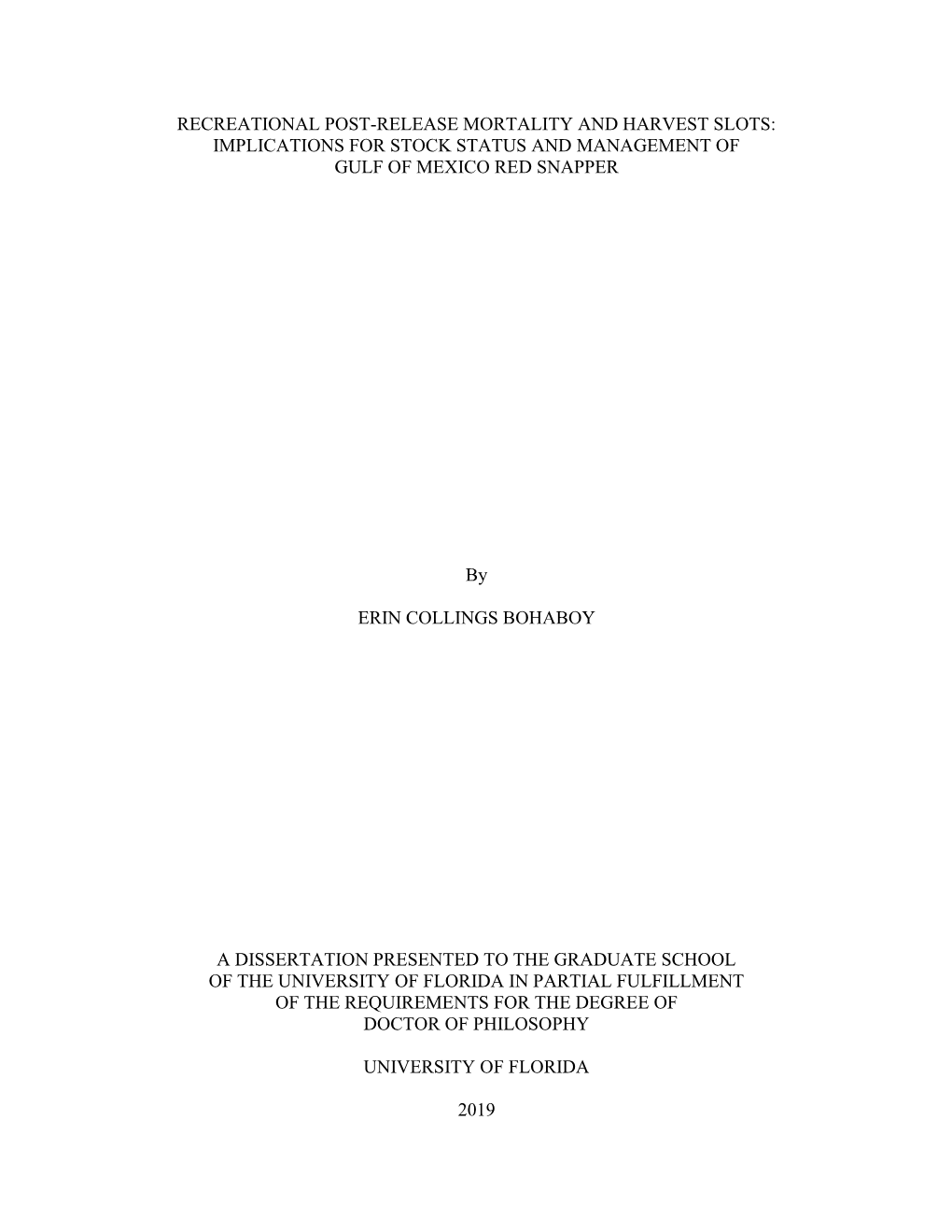 RECREATIONAL POST-RELEASE MORTALITY AND HARVEST SLOTS: IMPLICATIONS FOR STOCK STATUS AND MANAGEMENT OF GULF OF MEXICO RED SNAPPER

By

ERIN COLLINGS BOHABOY

A DISSERTATION PRESENTED TO THE GRADUATE SCHOOL OF THE UNIVERSITY OF FLORIDA IN PARTIAL FULFILLMENT OF THE REQUIREMENTS FOR THE DEGREE OF DOCTOR OF PHILOSOPHY

UNIVERSITY OF FLORIDA

2019